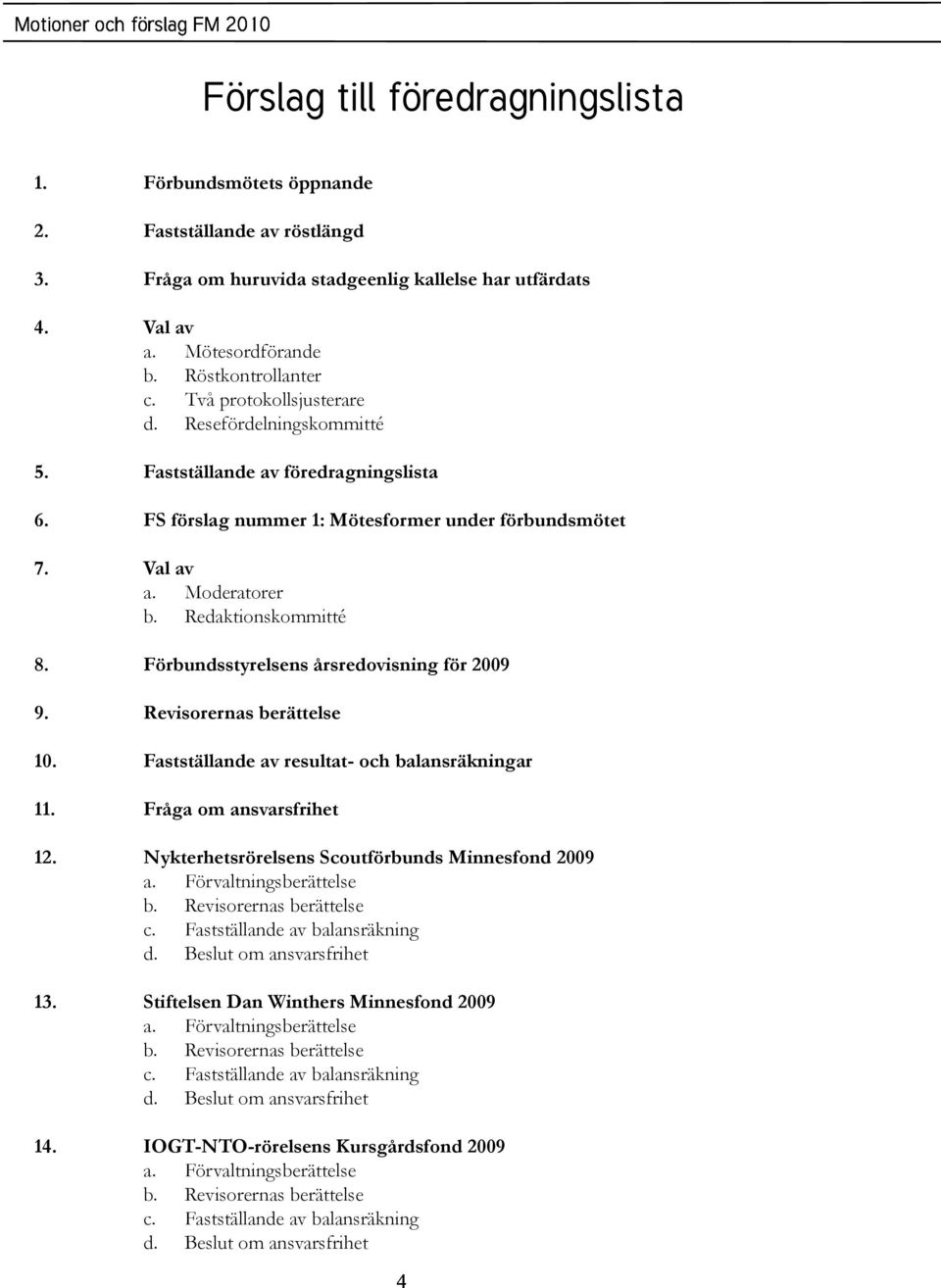 Motioner och förslag FM 2010

Förslag till föredragningslista

1. Förbundsmötets öppnande

2. Fastställande av röstlängd

3. Fråga om huruvida stadgeenlig kallelse har utfärdats

4. Val av
a. Mötesordförande
b. Röstkontrollanter
c. Två protokollsjusterare
d. Resefördelningskommitté

5. Fastställande av föredragningslista

6. FS förslag nummer 1: Mötesformer under förbundsmötet

7. Val av
a. Moderatorer
b. Redaktionskommitté

8. Förbundsstyrelsens årsredovisning för 2009

9. Revisorernas berättelse

10. Fastställande av resultat- och balansräkningar

11. Fråga om ansvarsfrihet

12. Nykterhetsrörelsens Scoutförbunds Minnesfond 2009
a. Förvaltningsberättelse
b. Revisorernas berättelse
c. Fastställande av balansräkning
d. Beslut om ansvarsfrihet

13. Stiftelsen Dan Winthers Minnesfond 2009
a. Förvaltningsberättelse
b. Revisorernas berättelse
c. Fastställande av balansräkning
d. Beslut om ansvarsfrihet

14. IOGT-NTO-rörelsens Kursgårdsfond 2009
a. Förvaltningsberättelse
b. Revisorernas berättelse
c. Fastställande av balansräkning
d. Beslut om ansvarsfrihet

4